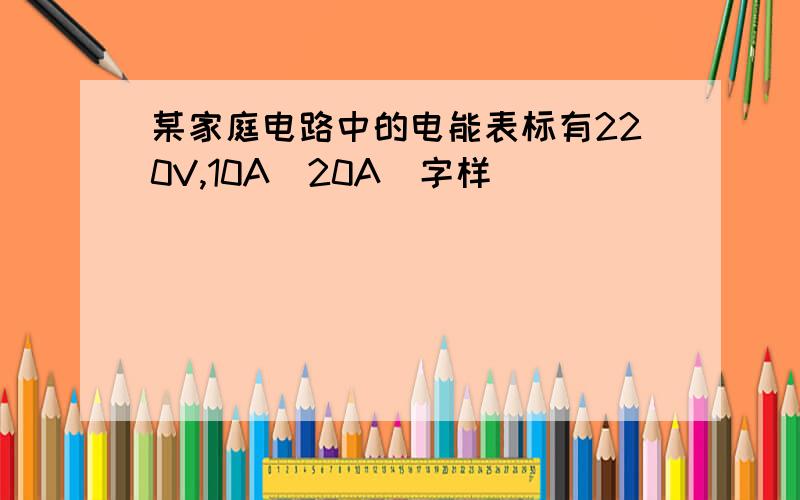 某家庭电路中的电能表标有220V,10A（20A）字样